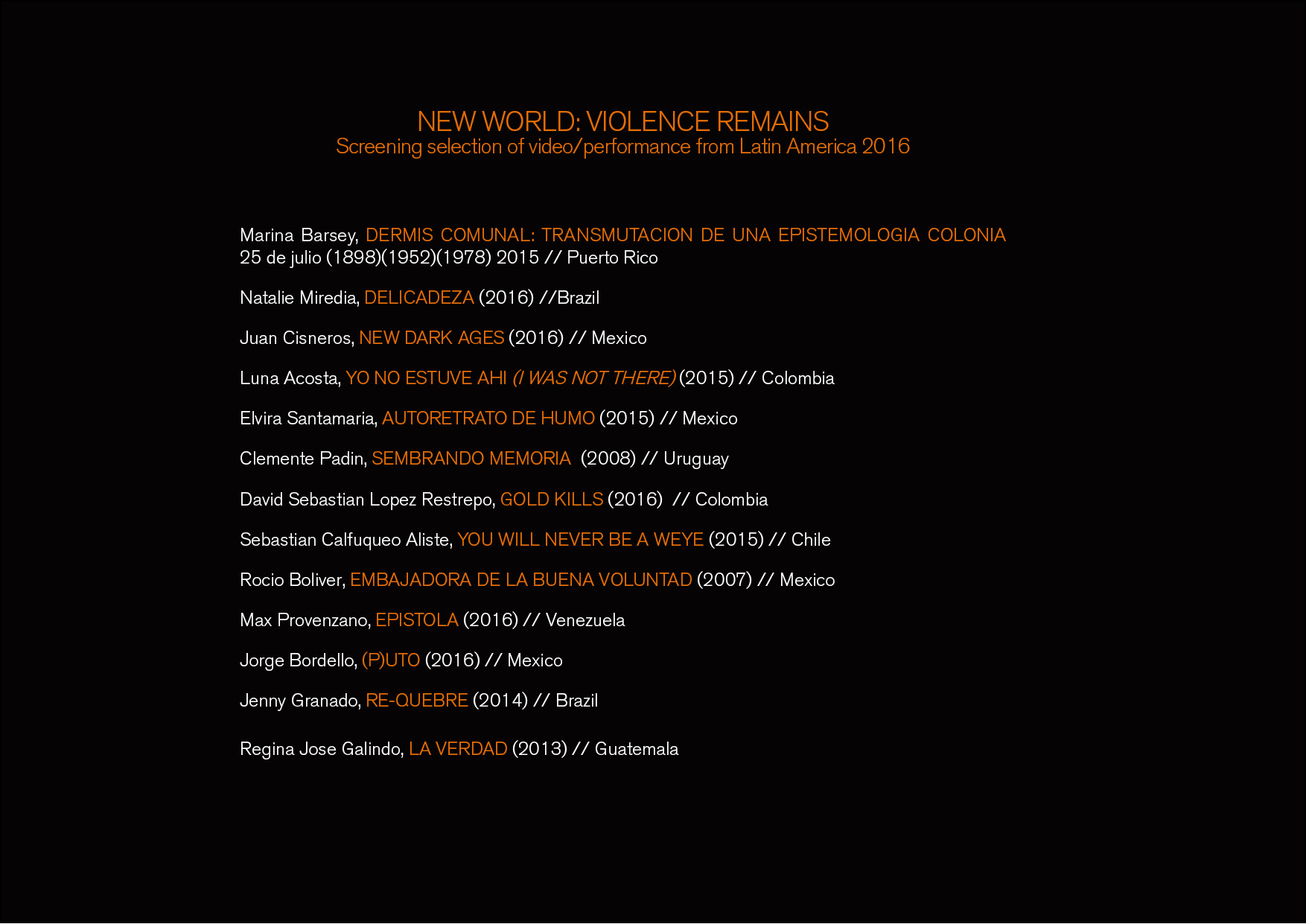 NEW WORLD: VIOLENCE REMAINS
Screening selection of video/performance from Latin America 2016

Marina Barsey, DERMIS COMUNAL: TRANSMUTACION DE UNA EPISTEMOLOGIA COLONIA 25 de julio (1898)(1952)(1978) 2015 // Puerto Rico

Natalie Miredia, DELICADEZA (2016) //Brazil

Juan Cisneros, NEW DARK AGES (2016) // Mexico

Luna Acosta, YO NO ESTUVE AHI (I WAS NOT THERE) (2015) // Colombia

Elvira Santamaria, AUTORETRATO DE HUMO (2015) // Mexico

Clemente Padin, SEMBRANDO MEMORIA (2008) // Uruguay

David Sebastian Lopez Restrepo, GOLD KILLS (2016) // Colombia

Sebastian Calfuqueo Aliste, YOU WILL NEVER BE A WEYE (2015) // Chile

Rocio Boliver, EMBAJADORA DE LA BUENA VOLUNTAD (2007) // Mexico

Max Provenzano, EPISTOLA (2016) // Venezuela

Jorge Bordello, (P)UTO (2016) // Mexico

Jenny Granado, RE-QUEBRE (2014) // Brazil

Regina Jose Galindo, LA VERDAD (2013) // Guatemala